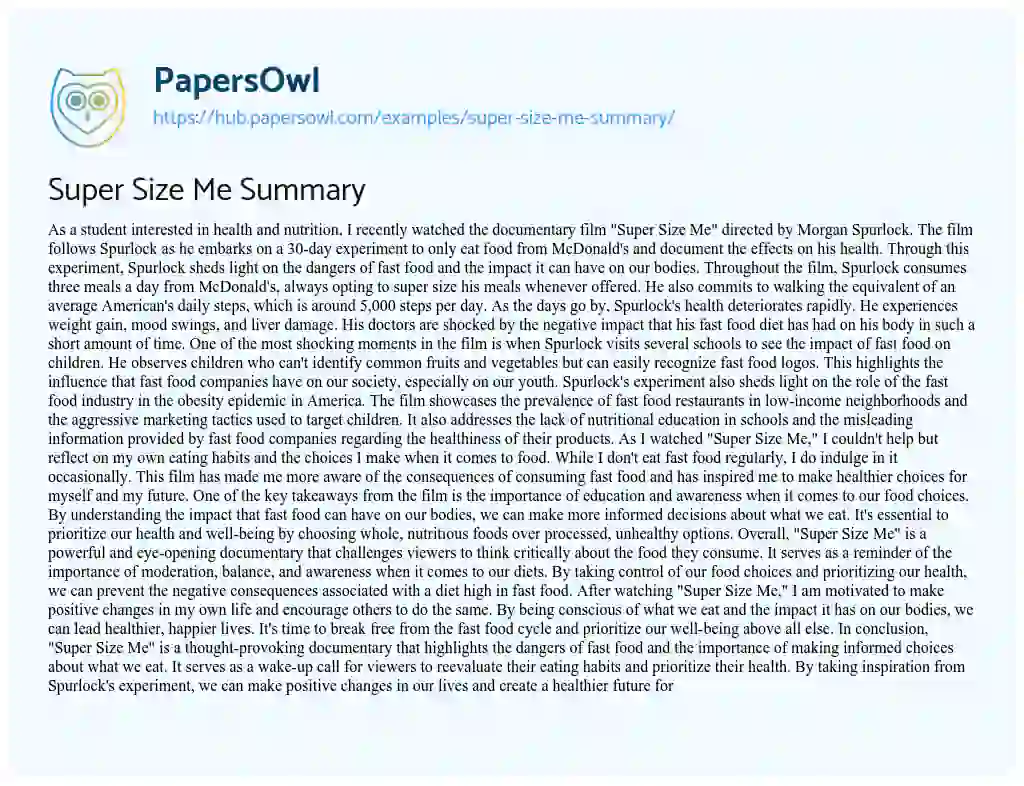 PapersOwl
https://hub.papersowl.com/examples/super-size-me-summary/

Super Size Me Summary

As a student interested in health and nutrition, I recently watched the documentary film "Super Size Me" directed by Morgan Spurlock. The film follows Spurlock as he embarks on a 30-day experiment to only eat food from McDonald's and document the effects on his health. Through this experiment, Spurlock sheds light on the dangers of fast food and the impact it can have on our bodies. Throughout the film, Spurlock consumes three meals a day from McDonald's, always opting to super size his meals whenever offered. He also commits to walking the equivalent of an average American's daily steps, which is around 5,000 steps per day. As the days go by, Spurlock's health deteriorates rapidly. He experiences weight gain, mood swings, and liver damage. His doctors are shocked by the negative impact that his fast food diet has had on his body in such a short amount of time. One of the most shocking moments in the film is when Spurlock visits several schools to see the impact of fast food on children. He observes children who can't identify common fruits and vegetables but can easily recognize fast food logos. This highlights the influence that fast food companies have on our society, especially on our youth. Spurlock's experiment also sheds light on the role of the fast food industry in the obesity epidemic in America. The film showcases the prevalence of fast food restaurants in low-income neighborhoods and the aggressive marketing tactics used to target children. It also addresses the lack of nutritional education in schools and the misleading information provided by fast food companies regarding the healthiness of their products. As I watched "Super Size Me," I couldn't help but reflect on my own eating habits and the choices I make when it comes to food. While I don't eat fast food regularly, I do indulge in it occasionally. This film has made me more aware of the consequences of consuming fast food and has inspired me to make healthier choices for myself and my future. One of the key takeaways from the film is the importance of education and awareness when it comes to our food choices. By understanding the impact that fast food can have on our bodies, we can make more informed decisions about what we eat. It's essential to prioritize our health and well-being by choosing whole, nutritious foods over processed, unhealthy options. Overall, "Super Size Me" is a powerful and eye-opening documentary that challenges viewers to think critically about the food they consume. It serves as a reminder of the importance of moderation, balance, and awareness when it comes to our diets. By taking control of our food choices and prioritizing our health, we can prevent the negative consequences associated with a diet high in fast food. After watching "Super Size Me," I am motivated to make positive changes in my own life and encourage others to do the same. By being conscious of what we eat and the impact it has on our bodies, we can lead healthier, happier lives. It's time to break free from the fast food cycle and prioritize our well-being above all else. In conclusion, "Super Size Me" is a thought-provoking documentary that highlights the dangers of fast food and the importance of making informed choices about what we eat. It serves as a wake-up call for viewers to reevaluate their eating habits and prioritize their health. By taking inspiration from Spurlock's experiment, we can make positive changes in our lives and create a healthier future for